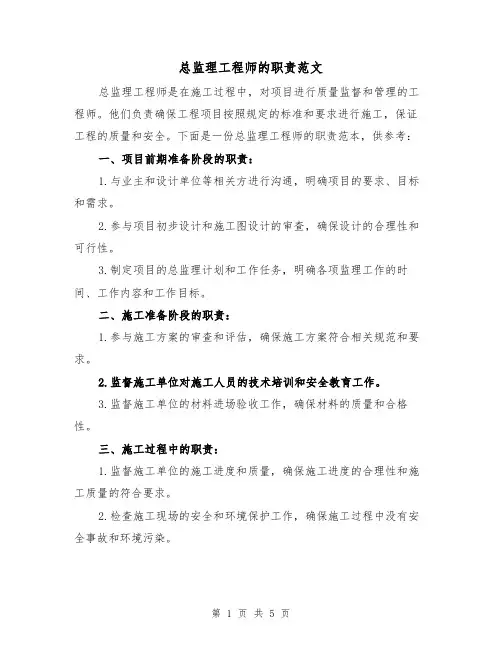 总监理工程师的职责范文

总监理工程师是在施工过程中，对项目进行质量监督和管理的工程师。他们负责确保工程项目按照规定的标准和要求进行施工，保证工程的质量和安全。下面是一份总监理工程师的职责范本，供参考：

一、项目前期准备阶段的职责：

1.与业主和设计单位等相关方进行沟通，明确项目的要求、目标和需求。

2.参与项目初步设计和施工图设计的审查，确保设计的合理性和可行性。

3.制定项目的总监理计划和工作任务，明确各项监理工作的时间、工作内容和工作目标。

二、施工准备阶段的职责：

1.参与施工方案的审查和评估，确保施工方案符合相关规范和要求。

2.监督施工单位对施工人员的技术培训和安全教育工作。

3.监督施工单位的材料进场验收工作，确保材料的质量和合格性。

三、施工过程中的职责：

1.监督施工单位的施工进度和质量，确保施工进度的合理性和施工质量的符合要求。

2.检查施工现场的安全和环境保护工作，确保施工过程中没有安全事故和环境污染。

第 1 页 共 5 页